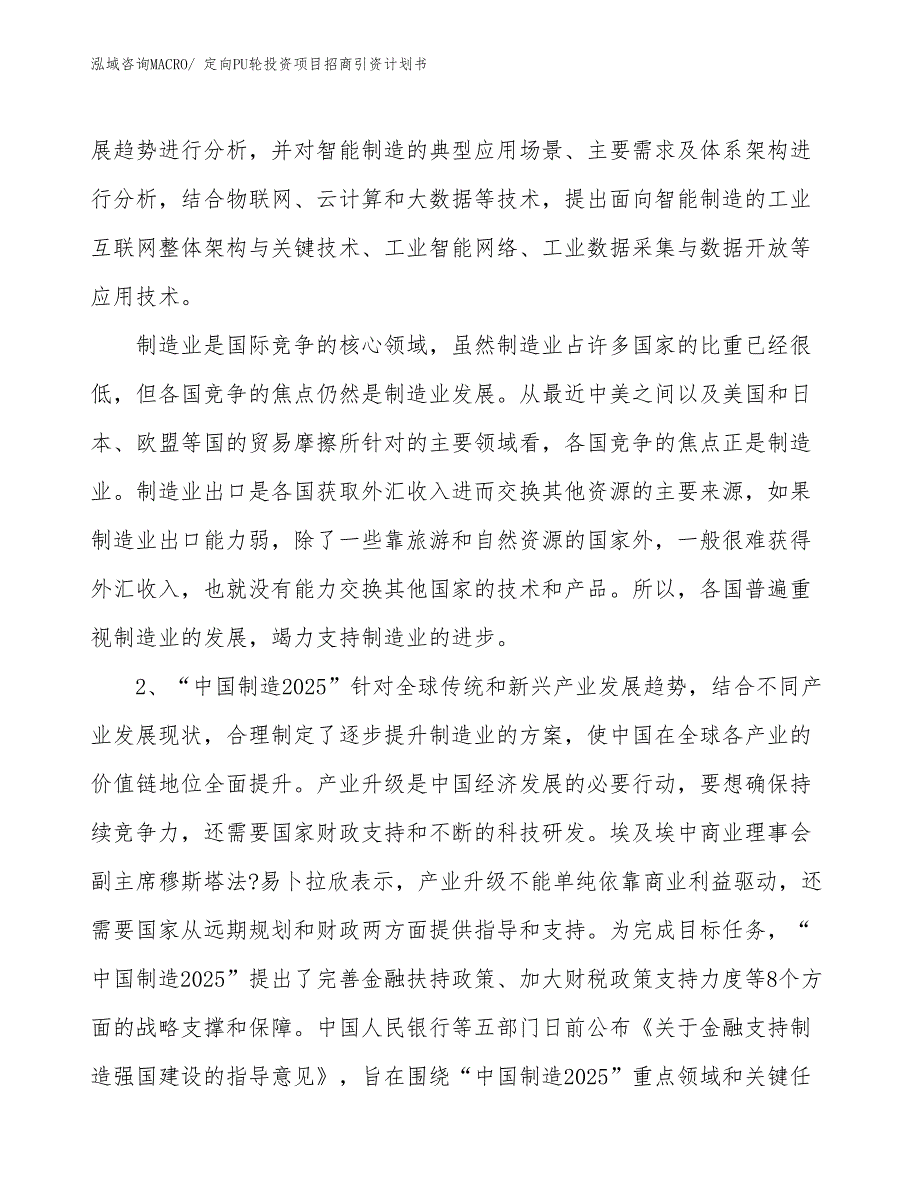 泓域咨询MACRO/ 定向PU轮投资项目招商引资计划书

展趋势进行分析，并对智能制造的典型应用场景、主要需求及体系架构进行分析，结合物联网、云计算和大数据等技术，提出面向智能制造的工业互联网整体架构与关键技术、工业智能网络、工业数据采集与数据开放等应用技术。

制造业是国际竞争的核心领域，虽然制造业占许多国家的比重已经很低，但各国竞争的焦点仍然是制造业发展。从最近中美之间以及美国和日本、欧盟等国的贸易摩擦所针对的主要领域看，各国竞争的焦点正是制造业。制造业出口是各国获取外汇收入进而交换其他资源的主要来源，如果制造业出口能力弱，除了一些靠旅游和自然资源的国家外，一般很难获得外汇收入，也就没有能力交换其他国家的技术和产品。所以，各国普遍重视制造业的发展，竭力支持制造业的进步。

2、“中国制造2025”针对全球传统和新兴产业发展趋势，结合不同产业发展现状，合理制定了逐步提升制造业的方案，使中国在全球各产业的价值链地位全面提升。产业升级是中国经济发展的必要行动，要想确保持续竞争力，还需要国家财政支持和不断的科技研发。埃及埃中商业理事会副主席穆斯塔法?易卜拉欣表示，产业升级不能单纯依靠商业利益驱动，还需要国家从远期规划和财政两方面提供指导和支持。为完成目标任务，“中国制造2025”提出了完善金融扶持政策、加大财税政策支持力度等8个方面的战略支撑和保障。中国人民银行等五部门日前公布《关于金融支持制造强国建设的指导意见》，旨在围绕“中国制造2025”重点领域和关键任